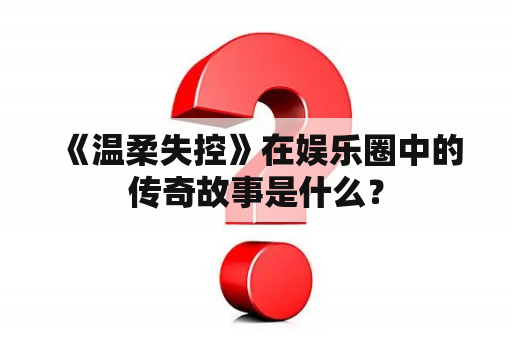 《温柔失控》在娱乐圈中的传奇故事是什么？